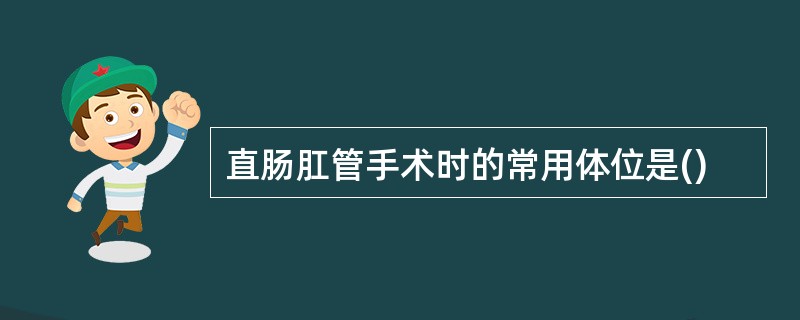 直肠肛管手术时的常用体位是()